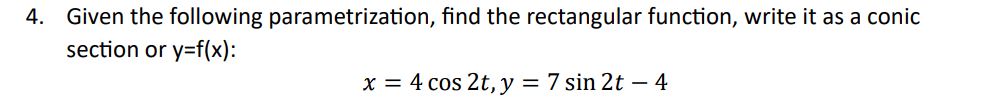 4. Given the following parametrization, find the rectangular function, write it as a conic section or y=f(x):

$x = 4\cos 2t, y = 7\sin 2t - 4$